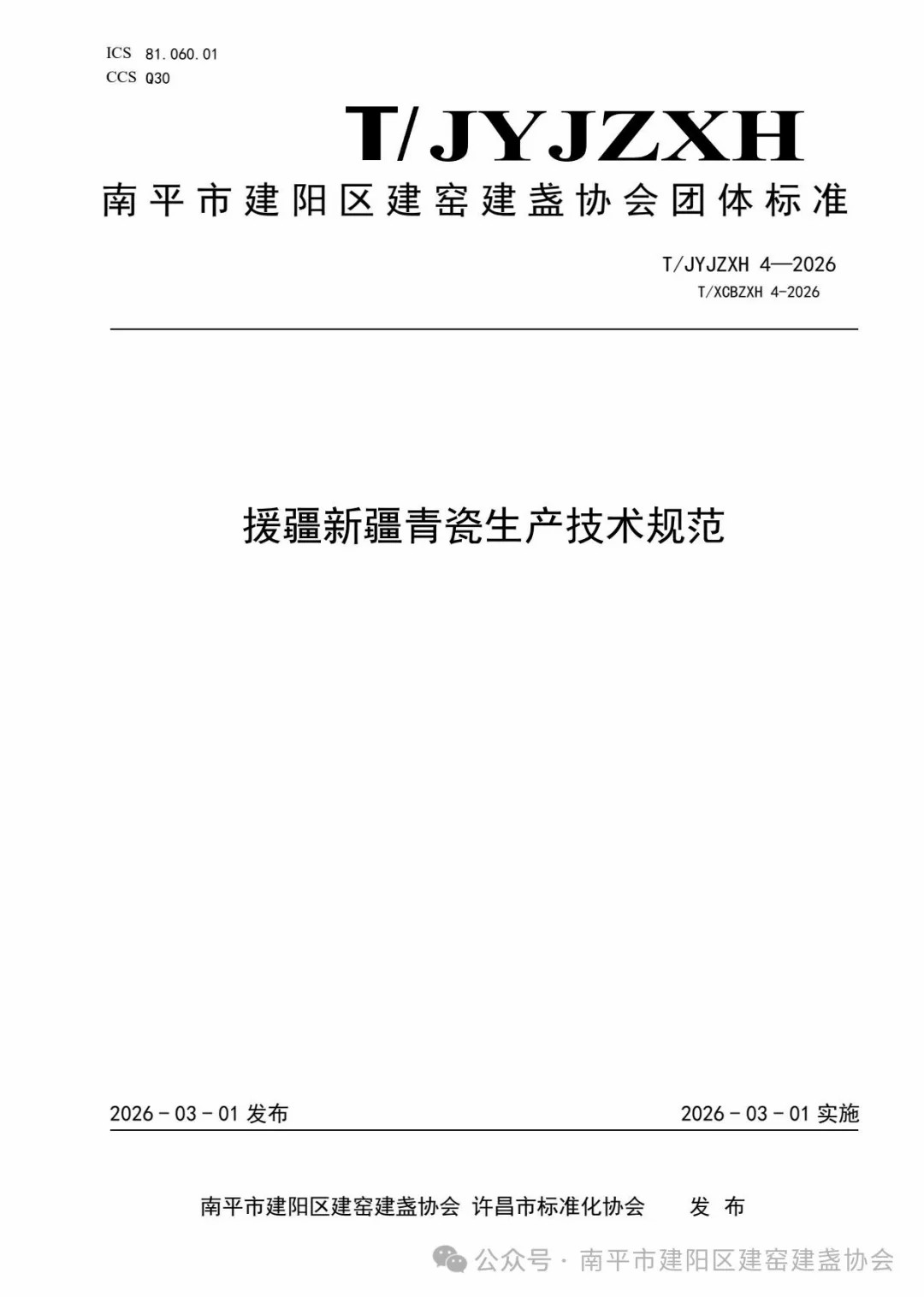 ICS 81.060.01
CCS Q30

T/JYJZXH

南平市建阳区建窑建盏协会团体标准

T/JYJZXH 4—2026
T/XCBZXH 4-2026

援疆新疆青瓷生产技术规范

2026 - 03 - 01 发布

2026 - 03 - 01 实施

南平市建阳区建窑建盏协会 许昌市标准化协会 发 布

公众号 · 南平市建阳区建窑建盏协会